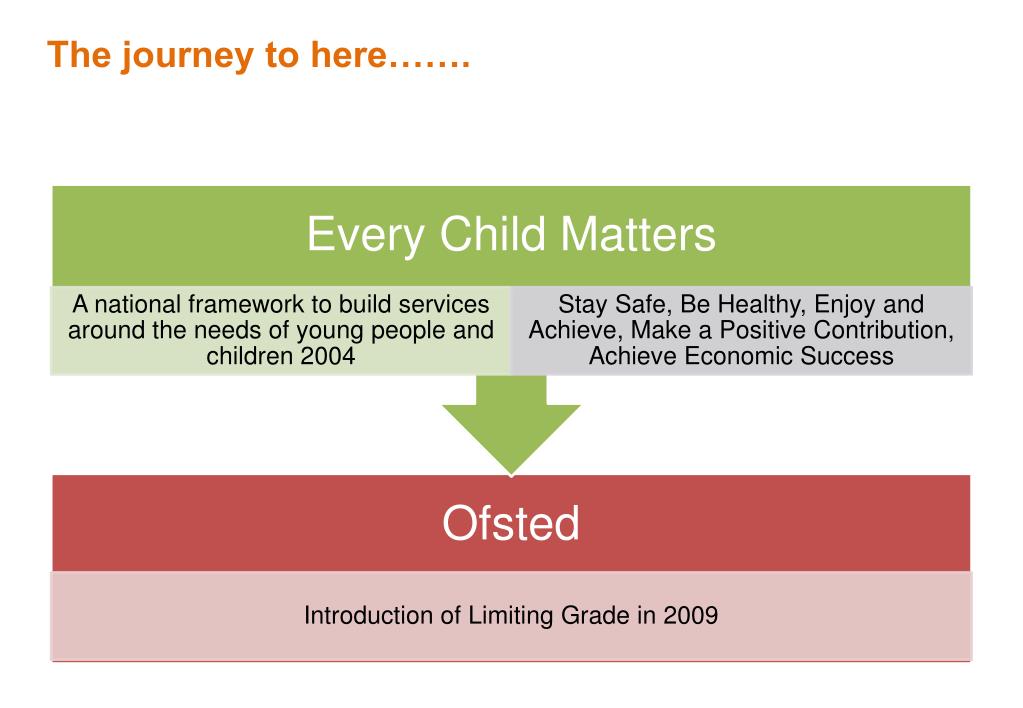 The journey to here…….

Every Child Matters

A national framework to build services around the needs of young people and children 2004

Stay Safe, Be Healthy, Enjoy and Achieve, Make a Positive Contribution, Achieve Economic Success

Ofsted

Introduction of Limiting Grade in 2009